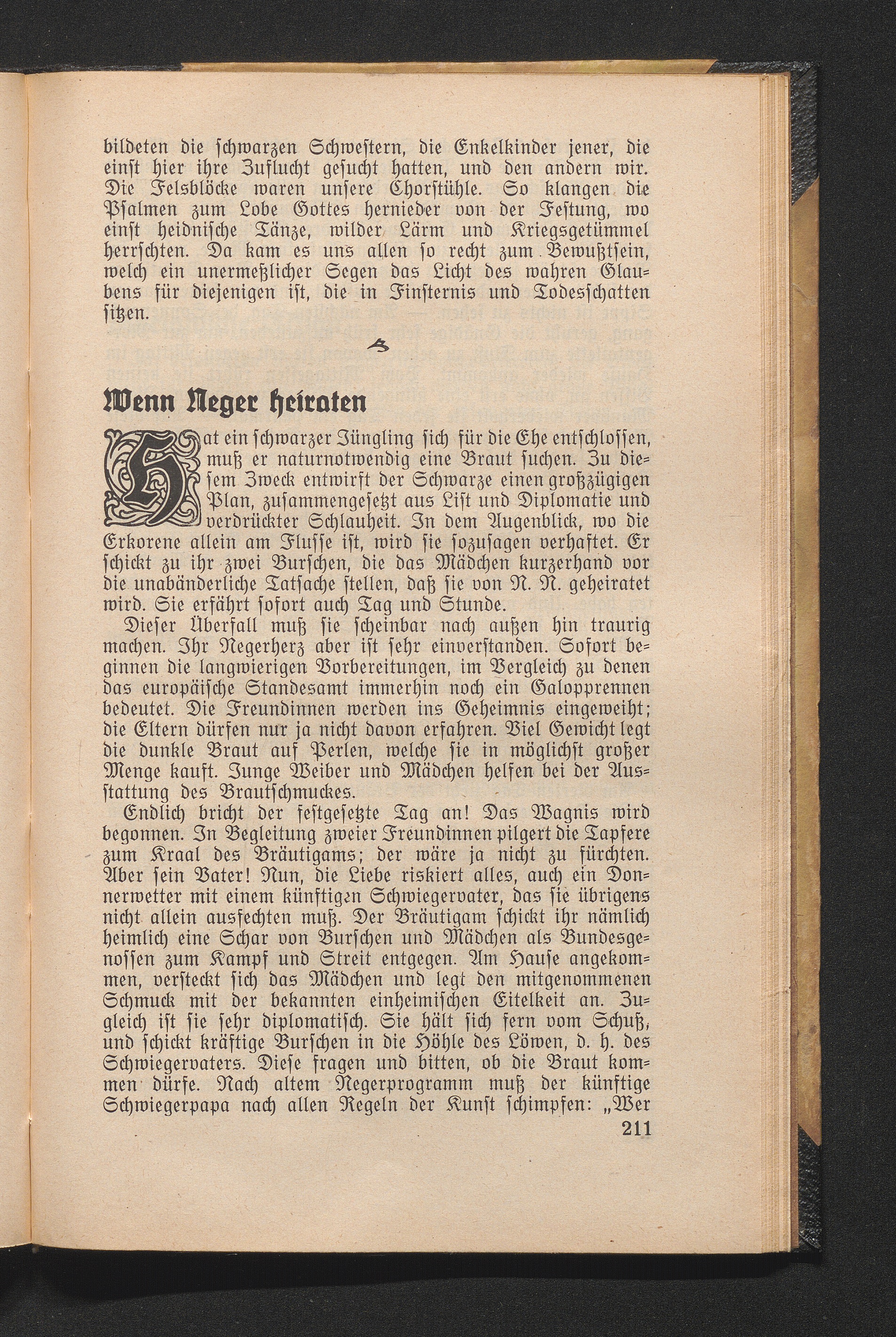 bildeten die ſchwarzen Schweſtern, die Enkelkinder jener, die einſt hier ihre Zuflucht geſucht hatten, und den andern wir. Die Felsblöcke waren unſere Chorſtühle. So klangen die Pſalmen zum Lobe Gottes hernieder von der Feſtung, wo einſt heidniſche Tänze, wilder Lärm und Kriegsgetümmel herrſchten. Da kam es uns allen ſo recht zum Bewußtſein, welch ein unermeßlicher Segen das Licht des wahren Glaubens für diejenigen iſt, die in Finſternis und Todesſchatten ſitzen.

Wenn Neger heiraten

Hat ein ſchwarzer Jüngling ſich für die Ehe entſchloſſen, muß er naturnotwendig eine Braut ſuchen. Zu dieſem Zweck entwirft der Schwarze einen großzügigen Plan, zuſammengeſetzt aus Liſt und Diplomatie und verdrückter Schlauheit. In dem Augenblick, wo die Erkorene allein am Fluſſe iſt, wird ſie ſozuſagen verhaftet. Er ſchickt zu ihr zwei Burſchen, die das Mädchen kurzerhand vor die unabänderliche Tatſache ſtellen, daß ſie von N. N. geheiratet wird. Sie erfährt ſofort auch Tag und Stunde.

Dieſer Überfall muß ſie ſcheinbar nach außen hin traurig machen. Ihr Negerherz aber iſt ſehr einverſtanden. Sofort beginnen die langwierigen Vorbereitungen, im Vergleich zu denen das europäiſche Standesamt immerhin noch ein Galopprennen bedeutet. Die Freundinnen werden ins Geheimnis eingeweiht; die Eltern dürfen nur ja nicht davon erfahren. Viel Gewicht legt die dunkle Braut auf Perlen, welche ſie in möglichſt großer Menge kauft. Junge Weiber und Mädchen helfen bei der Ausſtattung des Brautſchmuckes.

Endlich bricht der feſtgeſetzte Tag an! Das Wagnis wird begonnen. In Begleitung zweier Freundinnen pilgert die Tapfere zum Kraal des Bräutigams; der wäre ja nicht zu fürchten. Aber ſein Vater! Nun, die Liebe riskiert alles, auch ein Donnerwetter mit einem künftigen Schwiegervater, das ſie übrigens nicht allein ausfechten muß. Der Bräutigam ſchickt ihr nämlich heimlich eine Schar von Burſchen und Mädchen als Bundesgenoſſen zum Kampf und Streit entgegen. Am Hauſe angekommen, verſteckt ſich das Mädchen und legt den mitgenommenen Schmuck mit der bekannten einheimiſchen Eitelkeit an. Zugleich iſt ſie ſehr diplomatiſch. Sie hält ſich fern vom Schuß, und ſchickt kräftige Burſchen in die Höhle des Löwen, d. h. des Schwiegervaters. Dieſe fragen und bitten, ob die Braut kommen dürfe. Nach altem Negerprogramm muß der künftige Schwiegerpapa nach allen Regeln der Kunſt ſchimpfen: „Wer

211